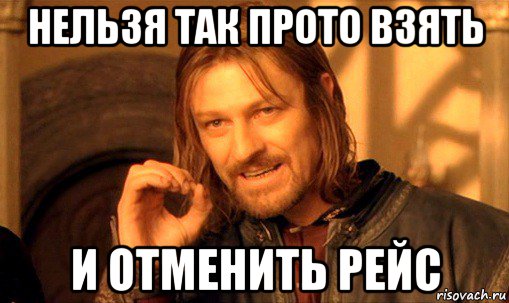 НЕЛЬЗЯ ТАК ПРОТО ВЗЯТЬ

И ОТМЕНИТЬ РЕЙС

risovach.ru